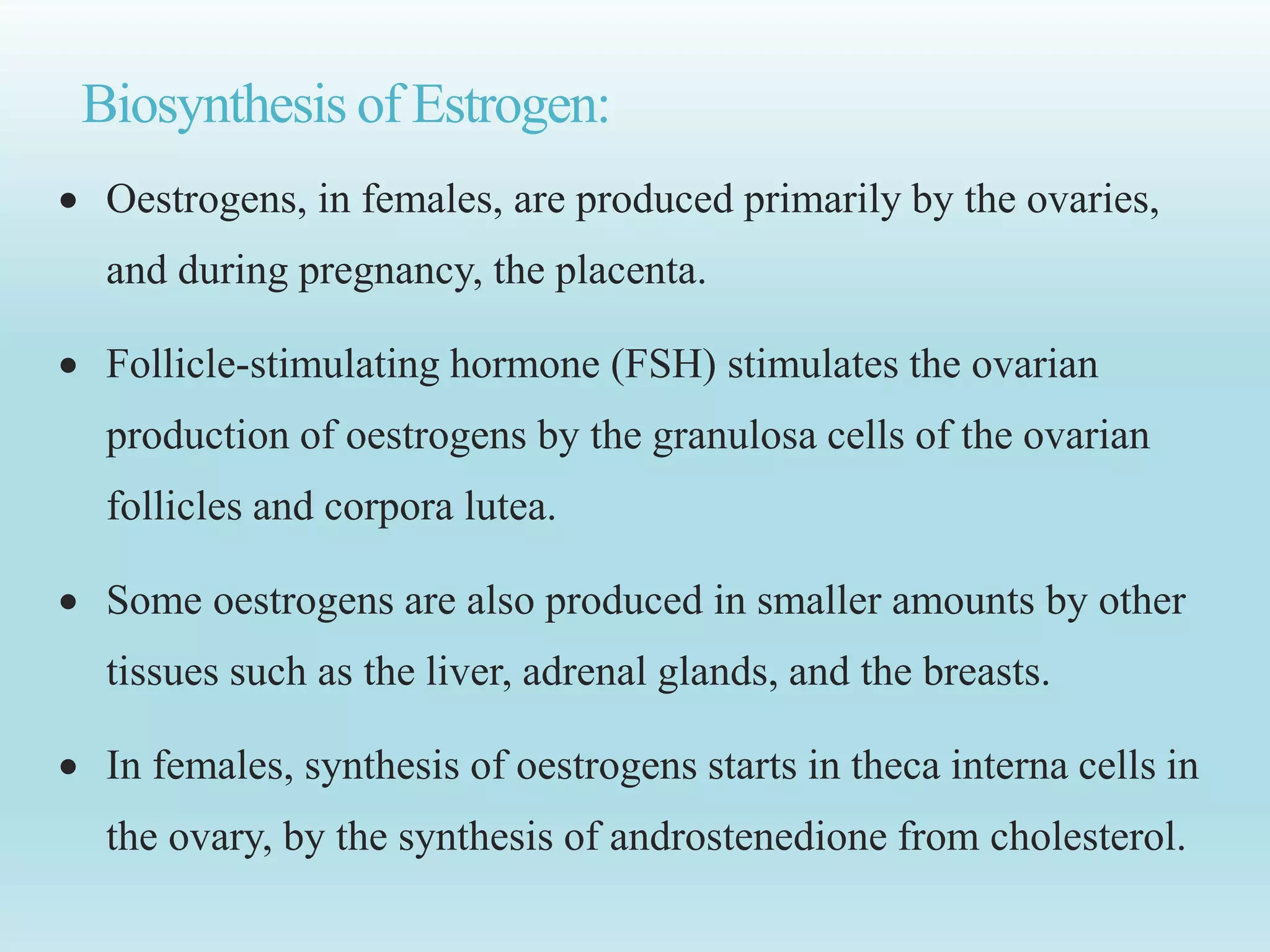 Biosynthesis of Estrogen:

• Oestrogens, in females, are produced primarily by the ovaries, and during pregnancy, the placenta.

• Follicle-stimulating hormone (FSH) stimulates the ovarian production of oestrogens by the granulosa cells of the ovarian follicles and corpora lutea.

• Some oestrogens are also produced in smaller amounts by other tissues such as the liver, adrenal glands, and the breasts.

• In females, synthesis of oestrogens starts in theca interna cells in the ovary, by the synthesis of androstenedione from cholesterol.